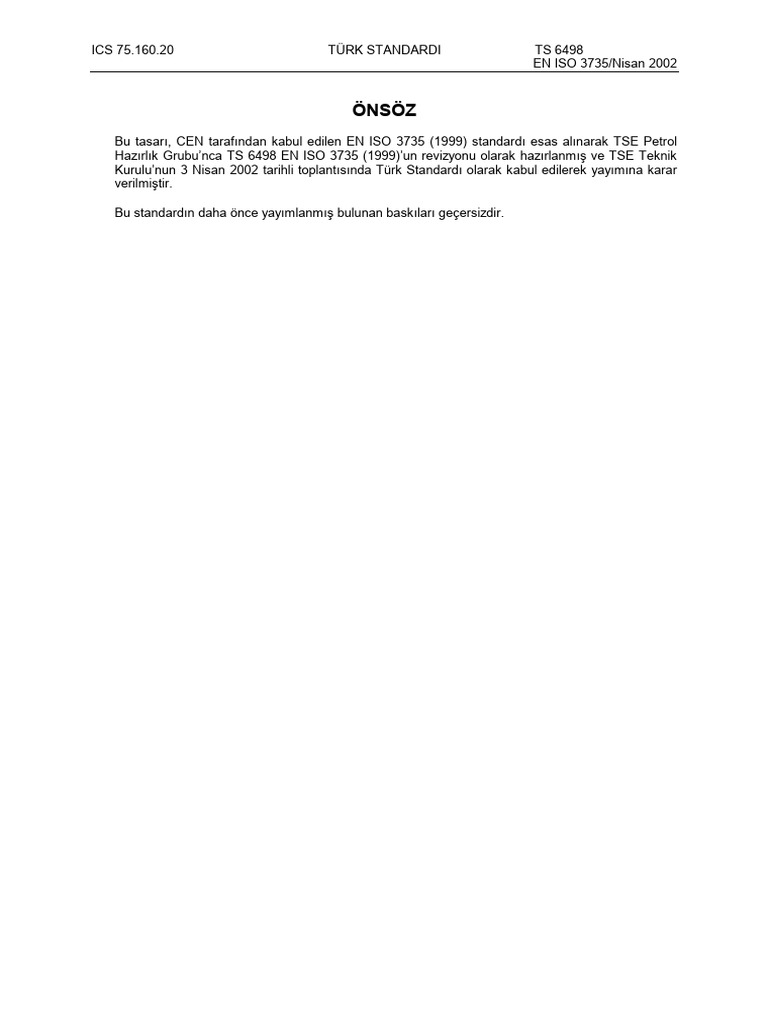 ICS 75.160.20 TÜRK STANDARDI TS 6498
EN ISO 3735/Nisan 2002

ÖNSÖZ

Bu tasarı, CEN tarafından kabul edilen EN ISO 3735 (1999) standardı esas alınarak TSE Petrol Hazırlık Grubu'nca TS 6498 EN ISO 3735 (1999)'un revizyonu olarak hazırlanmış ve TSE Teknik Kurulu'nun 3 Nisan 2002 tarihli toplantısında Türk Standardı olarak kabul edilerek yayımına karar verilmiştir.

Bu standardın daha önce yayımlanmış bulunan baskıları geçersizdir.